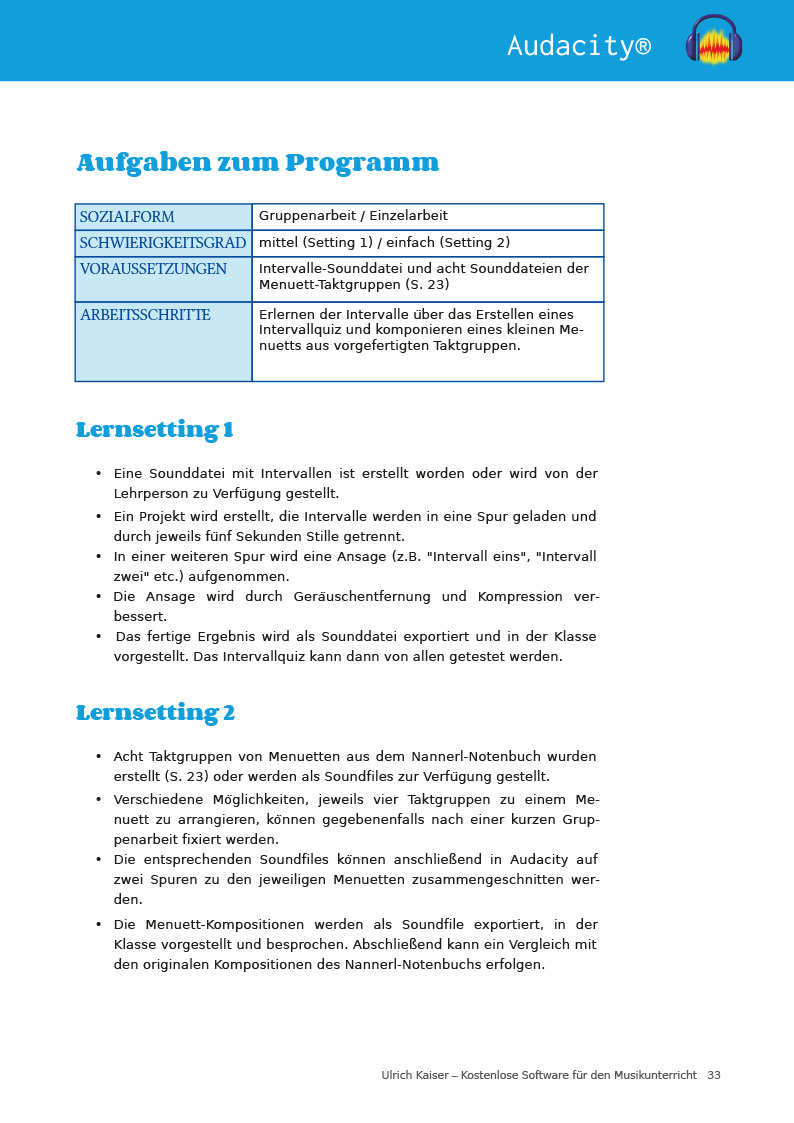 Audacity®

Aufgaben zum Programm

| SOZIALFORM | Gruppenarbeit / Einzelarbeit |
|---|---|
| SCHWIERIGKEITSGRAD | mittel (Setting 1) / einfach (Setting 2) |
| VORAUSSETZUNGEN | Intervalle-Sounddatei und acht Sounddateien der Menuett-Taktgruppen (S. 23) |
| ARBEITSSCHRITTE | Erlernen der Intervalle über das Erstellen eines Intervallquiz und komponieren eines kleinen Menuetts aus vorgefertigten Taktgruppen. |

Lernsetting 1

• Eine Sounddatei mit Intervallen ist erstellt worden oder wird von der Lehrperson zu Verfügung gestellt.
• Ein Projekt wird erstellt, die Intervalle werden in eine Spur geladen und durch jeweils fünf Sekunden Stille getrennt.
• In einer weiteren Spur wird eine Ansage (z.B. "Intervall eins", "Intervall zwei" etc.) aufgenommen.
• Die Ansage wird durch Geräuschentfernung und Kompression verbessert.
• Das fertige Ergebnis wird als Sounddatei exportiert und in der Klasse vorgestellt. Das Intervallquiz kann dann von allen getestet werden.

Lernsetting 2

• Acht Taktgruppen von Menuetten aus dem Nannerl-Notenbuch wurden erstellt (S. 23) oder werden als Soundfiles zur Verfügung gestellt.
• Verschiedene Möglichkeiten, jeweils vier Taktgruppen zu einem Menuett zu arrangieren, können gegebenenfalls nach einer kurzen Gruppenarbeit fixiert werden.
• Die entsprechenden Soundfiles können anschließend in Audacity auf zwei Spuren zu den jeweiligen Menuetten zusammengeschnitten werden.
• Die Menuett-Kompositionen werden als Soundfile exportiert, in der Klasse vorgestellt und besprochen. Abschließend kann ein Vergleich mit den originalen Kompositionen des Nannerl-Notenbuchs erfolgen.

Ulrich Kaiser – Kostenlose Software für den Musikunterricht 33